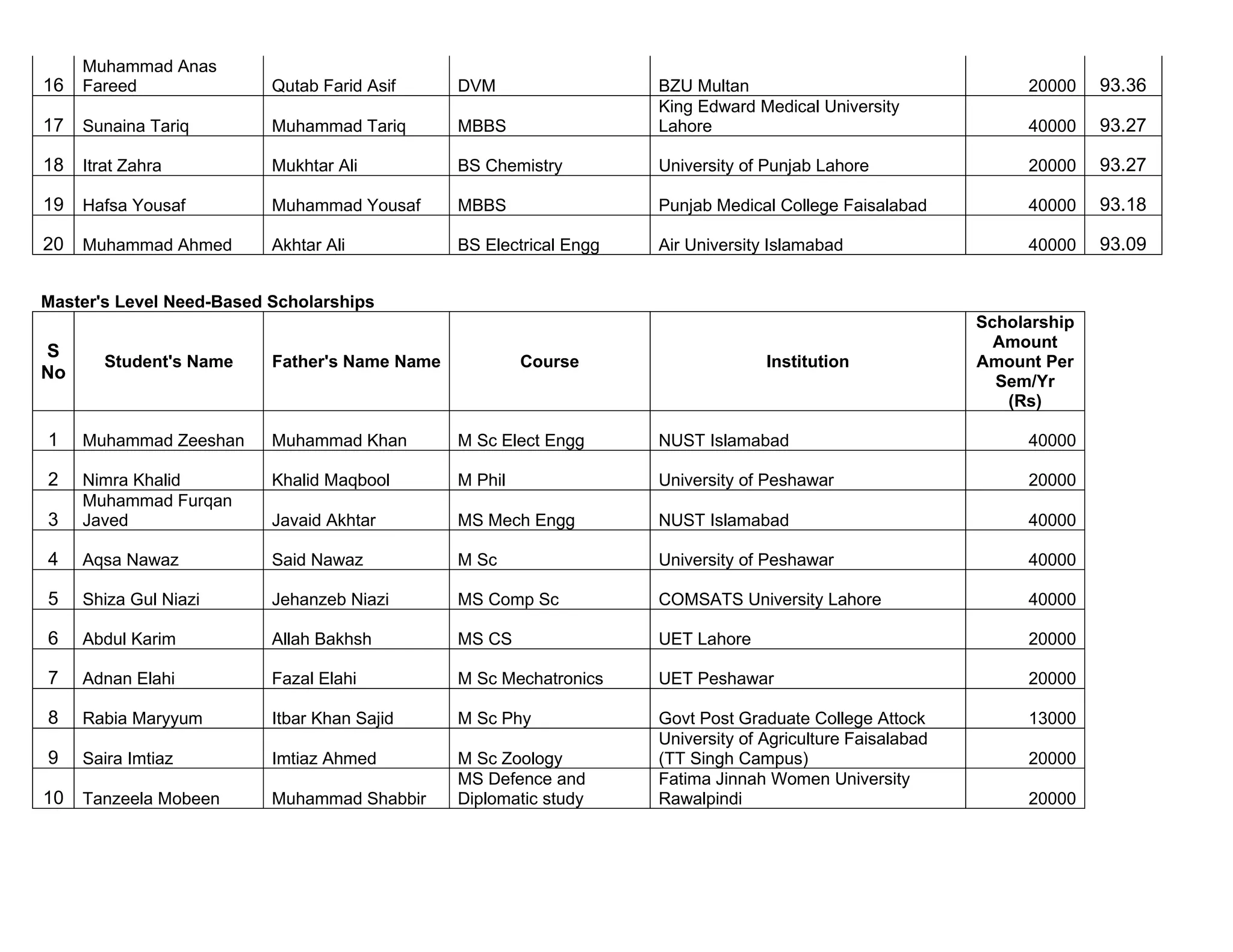 | 16 | Muhammad Anas Fareed | Qutab Farid Asif | DVM | BZU Multan | 20000 | 93.36 |
|---|---|---|---|---|---|---|
| 17 | Sunaina Tariq | Muhammad Tariq | MBBS | King Edward Medical University Lahore | 40000 | 93.27 |
| 18 | Itrat Zahra | Mukhtar Ali | BS Chemistry | University of Punjab Lahore | 20000 | 93.27 |
| 19 | Hafsa Yousaf | Muhammad Yousaf | MBBS | Punjab Medical College Faisalabad | 40000 | 93.18 |
| 20 | Muhammad Ahmed | Akhtar Ali | BS Electrical Engg | Air University Islamabad | 40000 | 93.09 |

**Master's Level Need-Based Scholarships**

| S No | Student's Name | Father's Name Name | Course | Institution | Scholarship Amount Amount Per Sem/Yr (Rs) |
|---|---|---|---|---|---|
| 1 | Muhammad Zeeshan | Muhammad Khan | M Sc Elect Engg | NUST Islamabad | 40000 |
| 2 | Nimra Khalid | Khalid Maqbool | M Phil | University of Peshawar | 20000 |
| 3 | Muhammad Furqan Javed | Javaid Akhtar | MS Mech Engg | NUST Islamabad | 40000 |
| 4 | Aqsa Nawaz | Said Nawaz | M Sc | University of Peshawar | 40000 |
| 5 | Shiza Gul Niazi | Jehanzeb Niazi | MS Comp Sc | COMSATS University Lahore | 40000 |
| 6 | Abdul Karim | Allah Bakhsh | MS CS | UET Lahore | 20000 |
| 7 | Adnan Elahi | Fazal Elahi | M Sc Mechatronics | UET Peshawar | 20000 |
| 8 | Rabia Maryyum | Itbar Khan Sajid | M Sc Phy | Govt Post Graduate College Attock | 13000 |
| 9 | Saira Imtiaz | Imtiaz Ahmed | M Sc Zoology | University of Agriculture Faisalabad (TT Singh Campus) | 20000 |
| 10 | Tanzeela Mobeen | Muhammad Shabbir | MS Defence and Diplomatic study | Fatima Jinnah Women University Rawalpindi | 20000 |